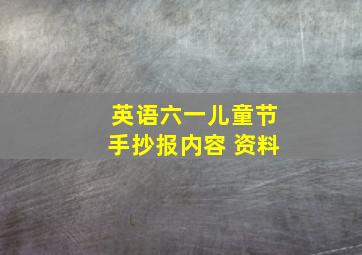 英语六一儿童节
手抄报内容 资料